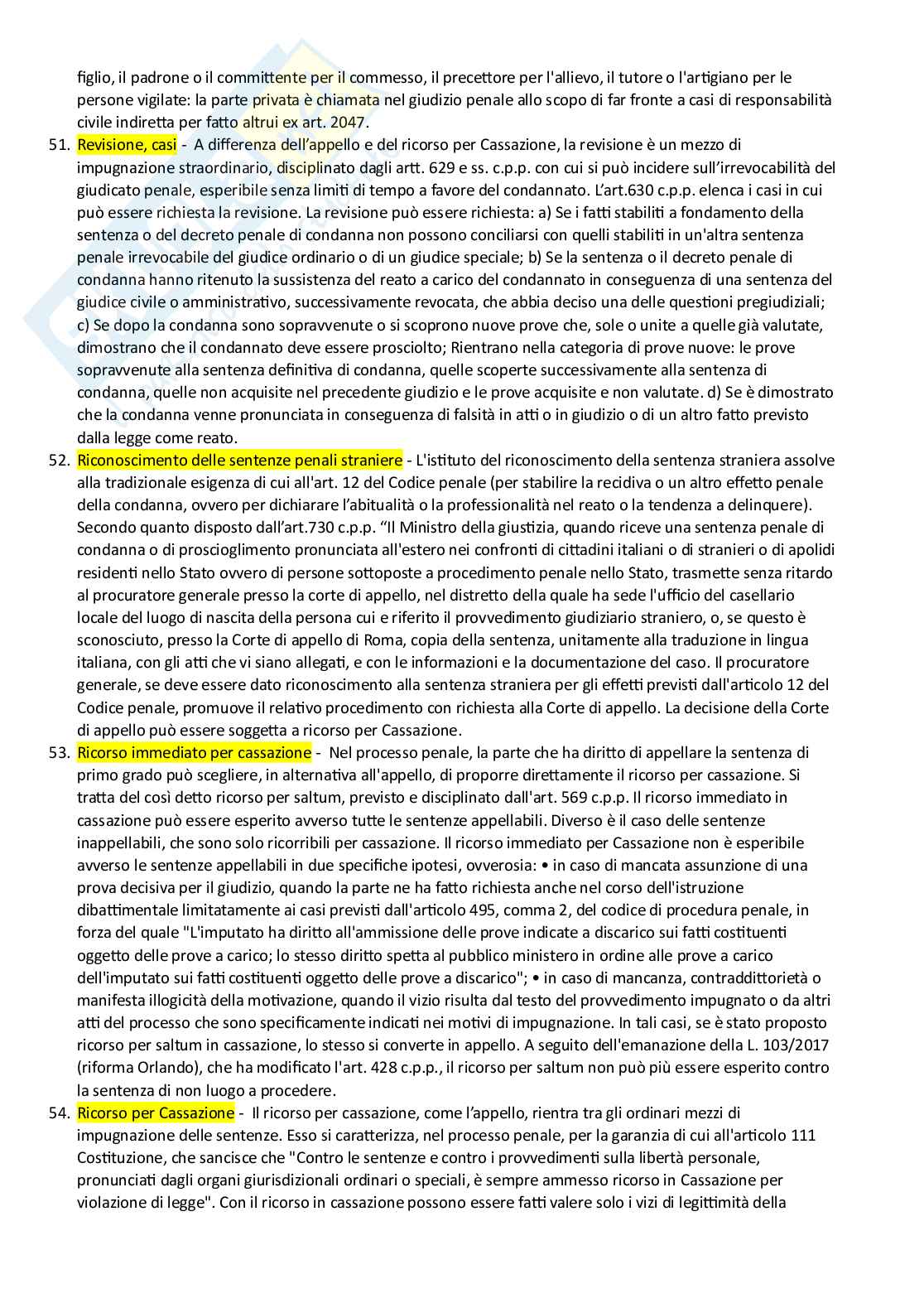 figlio, il padrone o il committente per il commesso, il precettore per l'allievo, il tutore o l'artigiano per le persone vigilate: la parte privata è chiamata nel giudizio penale allo scopo di far fronte a casi di responsabilità civile indiretta per fatto altrui ex art. 2047.

51. Revisione, casi - A differenza dell'appello e del ricorso per Cassazione, la revisione è un mezzo di impugnazione straordinario, disciplinato dagli artt. 629 e ss. c.p.p. con cui si può incidere sull'irrevocabilità del giudicato penale, esperibile senza limiti di tempo a favore del condannato. L'art.630 c.p.p. elenca i casi in cui può essere richiesta la revisione. La revisione può essere richiesta: a) Se i fatti stabiliti a fondamento della sentenza o del decreto penale di condanna non possono conciliarsi con quelli stabiliti in un'altra sentenza penale irrevocabile del giudice ordinario o di un giudice speciale; b) Se la sentenza o il decreto penale di condanna hanno ritenuto la sussistenza del reato a carico del condannato in conseguenza di una sentenza del giudice civile o amministrativo, successivamente revocata, che abbia deciso una delle questioni pregiudiziali; c) Se dopo la condanna sono sopravvenute o si scoprono nuove prove che, sole o unite a quelle già valutate, dimostrano che il condannato deve essere prosciolto; Rientrano nella categoria di prove nuove: le prove sopravvenute alla sentenza definitiva di condanna, quelle scoperte successivamente alla sentenza di condanna, quelle non acquisite nel precedente giudizio e le prove acquisite e non valutate. d) Se è dimostrato che la condanna venne pronunciata in conseguenza di falsità in atti o in giudizio o di un altro fatto previsto dalla legge come reato.

52. Riconoscimento delle sentenze penali straniere - L'istituto del riconoscimento della sentenza straniera assolve alla tradizionale esigenza di cui all'art. 12 del Codice penale (per stabilire la recidiva o un altro effetto penale della condanna, ovvero per dichiarare l'abitualità o la professionalità nel reato o la tendenza a delinquere). Secondo quanto disposto dall'art.730 c.p.p. "Il Ministro della giustizia, quando riceve una sentenza penale di condanna o di proscioglimento pronunciata all'estero nei confronti di cittadini italiani o di stranieri o di apolidi residenti nello Stato ovvero di persone sottoposte a procedimento penale nello Stato, trasmette senza ritardo al procuratore generale presso la corte di appello, nel distretto della quale ha sede l'ufficio del casellario locale del luogo di nascita della persona cui e riferito il provvedimento giudiziario straniero, o, se questo è sconosciuto, presso la Corte di appello di Roma, copia della sentenza, unitamente alla traduzione in lingua italiana, con gli atti che vi siano allegati, e con le informazioni e la documentazione del caso. Il procuratore generale, se deve essere dato riconoscimento alla sentenza straniera per gli effetti previsti dall'articolo 12 del Codice penale, promuove il relativo procedimento con richiesta alla Corte di appello. La decisione della Corte di appello può essere soggetta a ricorso per Cassazione.

53. Ricorso immediato per cassazione - Nel processo penale, la parte che ha diritto di appellare la sentenza di primo grado può scegliere, in alternativa all'appello, di proporre direttamente il ricorso per cassazione. Si tratta del così detto ricorso per saltum, previsto e disciplinato dall'art. 569 c.p.p. Il ricorso immediato in cassazione può essere esperito avverso tutte le sentenze appellabili. Diverso è il caso delle sentenze inappellabili, che sono solo ricorribili per cassazione. Il ricorso immediato per Cassazione non è esperibile avverso le sentenze appellabili in due specifiche ipotesi, ovverosia: • in caso di mancata assunzione di una prova decisiva per il giudizio, quando la parte ne ha fatto richiesta anche nel corso dell'istruzione dibattimentale limitatamente ai casi previsti dall'articolo 495, comma 2, del codice di procedura penale, in forza del quale "L'imputato ha diritto all'ammissione delle prove indicate a discarico sui fatti costituenti oggetto delle prove a carico; lo stesso diritto spetta al pubblico ministero in ordine alle prove a carico dell'imputato sui fatti costituenti oggetto delle prove a discarico"; • in caso di mancanza, contraddittorietà o manifesta illogicità della motivazione, quando il vizio risulta dal testo del provvedimento impugnato o da altri atti del processo che sono specificamente indicati nei motivi di impugnazione. In tali casi, se è stato proposto ricorso per saltum in cassazione, lo stesso si converte in appello. A seguito dell'emanazione della L. 103/2017 (riforma Orlando), che ha modificato l'art. 428 c.p.p., il ricorso per saltum non può più essere esperito contro la sentenza di non luogo a procedere.

54. Ricorso per Cassazione - Il ricorso per cassazione, come l'appello, rientra tra gli ordinari mezzi di impugnazione delle sentenze. Esso si caratterizza, nel processo penale, per la garanzia di cui all'articolo 111 Costituzione, che sancisce che "Contro le sentenze e contro i provvedimenti sulla libertà personale, pronunciati dagli organi giurisdizionali ordinari o speciali, è sempre ammesso ricorso in Cassazione per violazione di legge". Con il ricorso in cassazione possono essere fatti valere solo i vizi di legittimità della